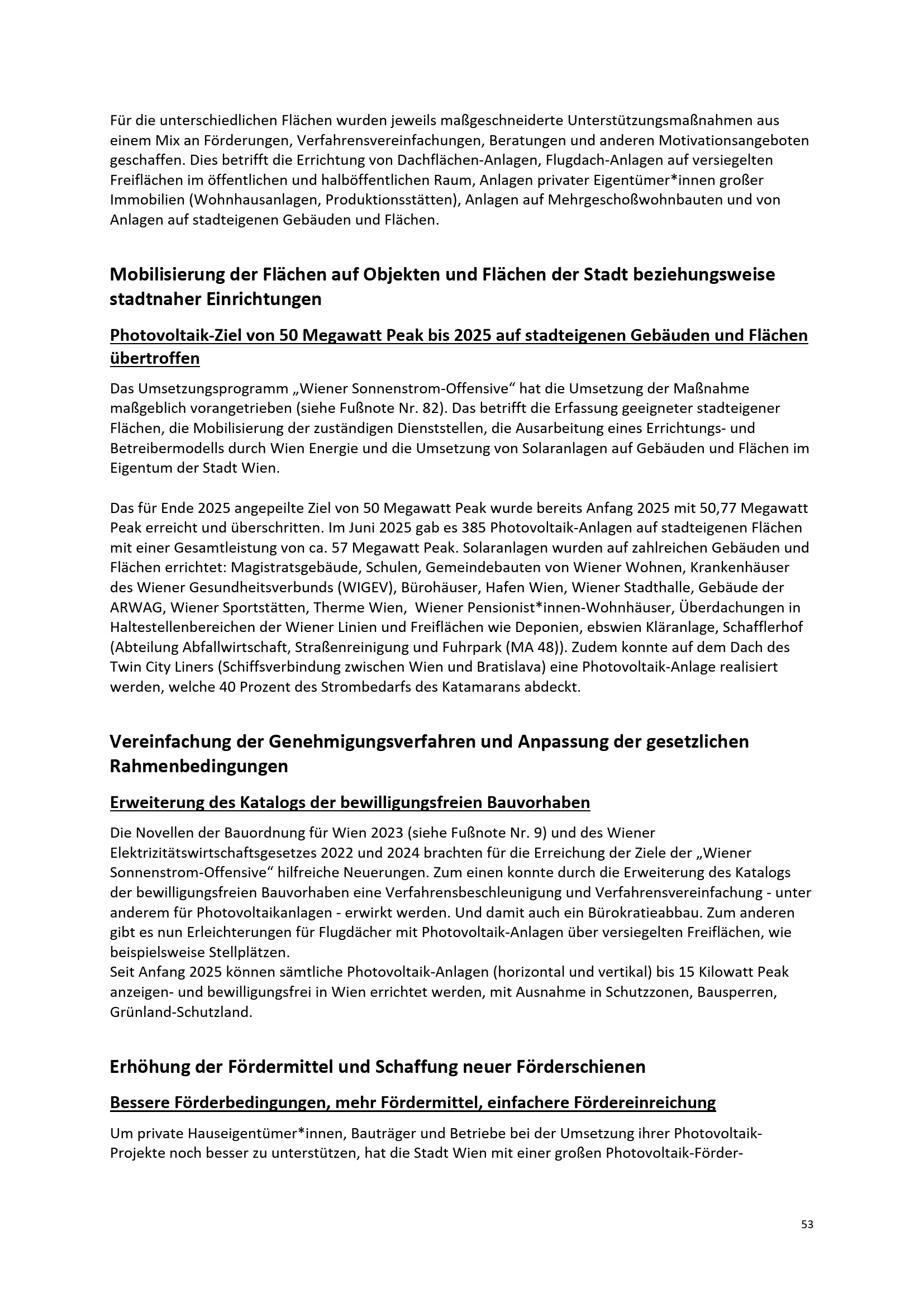 Für die unterschiedlichen Flächen wurden jeweils maßgeschneiderte Unterstützungsmaßnahmen aus einem Mix an Förderungen, Verfahrensvereinfachungen, Beratungen und anderen Motivationsangeboten geschaffen. Dies betrifft die Errichtung von Dachflächen-Anlagen, Flugdach-Anlagen auf versiegelten Freiflächen im öffentlichen und halböffentlichen Raum, Anlagen privater Eigentümer*innen großer Immobilien (Wohnhausanlagen, Produktionsstätten), Anlagen auf Mehrgeschoßwohnbauten und von Anlagen auf stadteigenen Gebäuden und Flächen.

Mobilisierung der Flächen auf Objekten und Flächen der Stadt beziehungsweise stadtnaher Einrichtungen

Photovoltaik-Ziel von 50 Megawatt Peak bis 2025 auf stadteigenen Gebäuden und Flächen übertroffen

Das Umsetzungsprogramm „Wiener Sonnenstrom-Offensive“ hat die Umsetzung der Maßnahme maßgeblich vorangetrieben (siehe Fußnote Nr. 82). Das betrifft die Erfassung geeigneter stadteigener Flächen, die Mobilisierung der zuständigen Dienststellen, die Ausarbeitung eines Errichtungs- und Betreibermodells durch Wien Energie und die Umsetzung von Solaranlagen auf Gebäuden und Flächen im Eigentum der Stadt Wien.

Das für Ende 2025 angepeilte Ziel von 50 Megawatt Peak wurde bereits Anfang 2025 mit 50,77 Megawatt Peak erreicht und überschritten. Im Juni 2025 gab es 385 Photovoltaik-Anlagen auf stadteigenen Flächen mit einer Gesamtleistung von ca. 57 Megawatt Peak. Solaranlagen wurden auf zahlreichen Gebäuden und Flächen errichtet: Magistratsgebäude, Schulen, Gemeindebauten von Wiener Wohnen, Krankenhäuser des Wiener Gesundheitsverbunds (WIGEV), Bürohäuser, Hafen Wien, Wiener Stadthalle, Gebäude der ARWAG, Wiener Sportstätten, Therme Wien, Wiener Pensionist*innen-Wohnhäuser, Überdachungen in Haltestellenbereichen der Wiener Linien und Freiflächen wie Deponien, ebswien Kläranlage, Schafflerhof (Abteilung Abfallwirtschaft, Straßenreinigung und Fuhrpark (MA 48)). Zudem konnte auf dem Dach des Twin City Liners (Schiffsverbindung zwischen Wien und Bratislava) eine Photovoltaik-Anlage realisiert werden, welche 40 Prozent des Strombedarfs des Katamarans abdeckt.

Vereinfachung der Genehmigungsverfahren und Anpassung der gesetzlichen Rahmenbedingungen

Erweiterung des Katalogs der bewilligungsfreien Bauvorhaben

Die Novellen der Bauordnung für Wien 2023 (siehe Fußnote Nr. 9) und des Wiener Elektrizitätswirtschaftsgesetzes 2022 und 2024 brachten für die Erreichung der Ziele der „Wiener Sonnenstrom-Offensive“ hilfreiche Neuerungen. Zum einen konnte durch die Erweiterung des Katalogs der bewilligungsfreien Bauvorhaben eine Verfahrensbeschleunigung und Verfahrensvereinfachung - unter anderem für Photovoltaikanlagen - erwirkt werden. Und damit auch ein Bürokratieabbau. Zum anderen gibt es nun Erleichterungen für Flugdächer mit Photovoltaik-Anlagen über versiegelten Freiflächen, wie beispielsweise Stellplätzen.
Seit Anfang 2025 können sämtliche Photovoltaik-Anlagen (horizontal und vertikal) bis 15 Kilowatt Peak anzeigen- und bewilligungsfrei in Wien errichtet werden, mit Ausnahme in Schutzzonen, Bausperren, Grünland-Schutzland.

Erhöhung der Fördermittel und Schaffung neuer Förderschienen

Bessere Förderbedingungen, mehr Fördermittel, einfachere Fördereinreichung

Um private Hauseigentümer*innen, Bauträger und Betriebe bei der Umsetzung ihrer Photovoltaik-Projekte noch besser zu unterstützen, hat die Stadt Wien mit einer großen Photovoltaik-Förder-

53